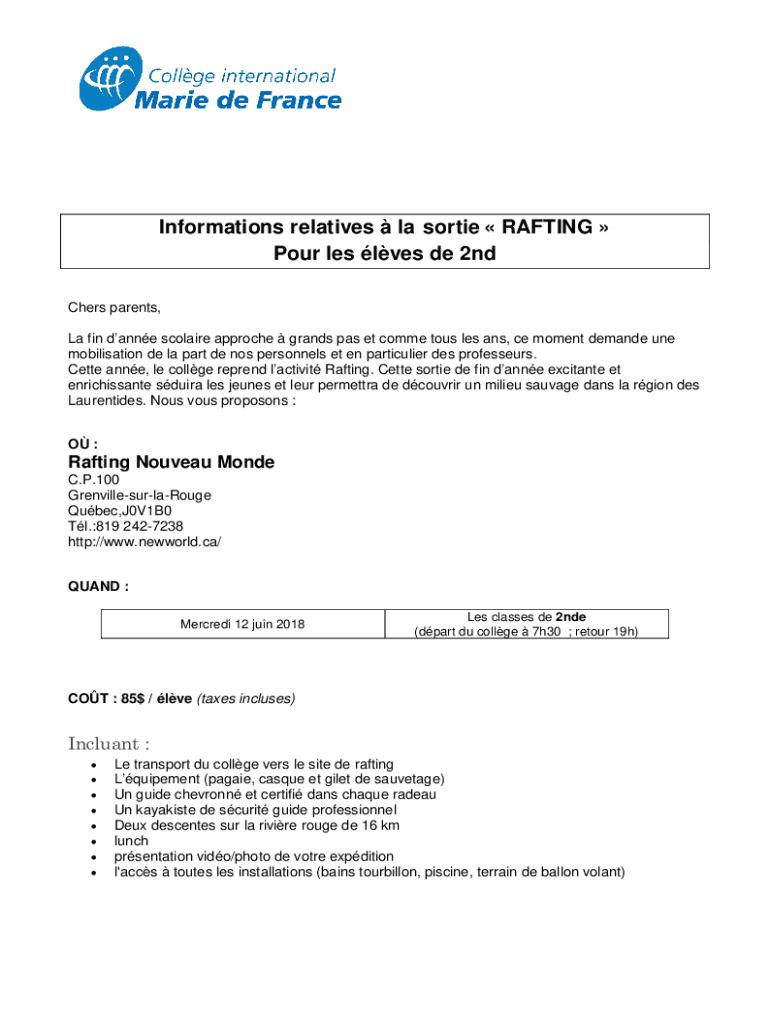 Collège international
Marie de France

Informations relatives à la sortie « RAFTING »
Pour les élèves de 2nd

Chers parents,

La fin d'année scolaire approche à grands pas et comme tous les ans, ce moment demande une mobilisation de la part de nos personnels et en particulier des professeurs.
Cette année, le collège reprend l'activité Rafting. Cette sortie de fin d'année excitante et enrichissante séduira les jeunes et leur permettra de découvrir un milieu sauvage dans la région des Laurentides. Nous vous proposons :

OÙ :
Rafting Nouveau Monde
C.P.100
Grenville-sur-la-Rouge
Québec,J0V1B0
Tél.:819 242-7238
http://www.newworld.ca/

QUAND :

| Mercredi 12 juin 2018 | Les classes de 2nde (départ du collège à 7h30 ; retour 19h) |
|---|---|

COÛT : 85$ / élève (taxes incluses)

Incluant :
• Le transport du collège vers le site de rafting
• L'équipement (pagaie, casque et gilet de sauvetage)
• Un guide chevronné et certifié dans chaque radeau
• Un kayakiste de sécurité guide professionnel
• Deux descentes sur la rivière rouge de 16 km
• lunch
• présentation vidéo/photo de votre expédition
• l'accès à toutes les installations (bains tourbillon, piscine, terrain de ballon volant)